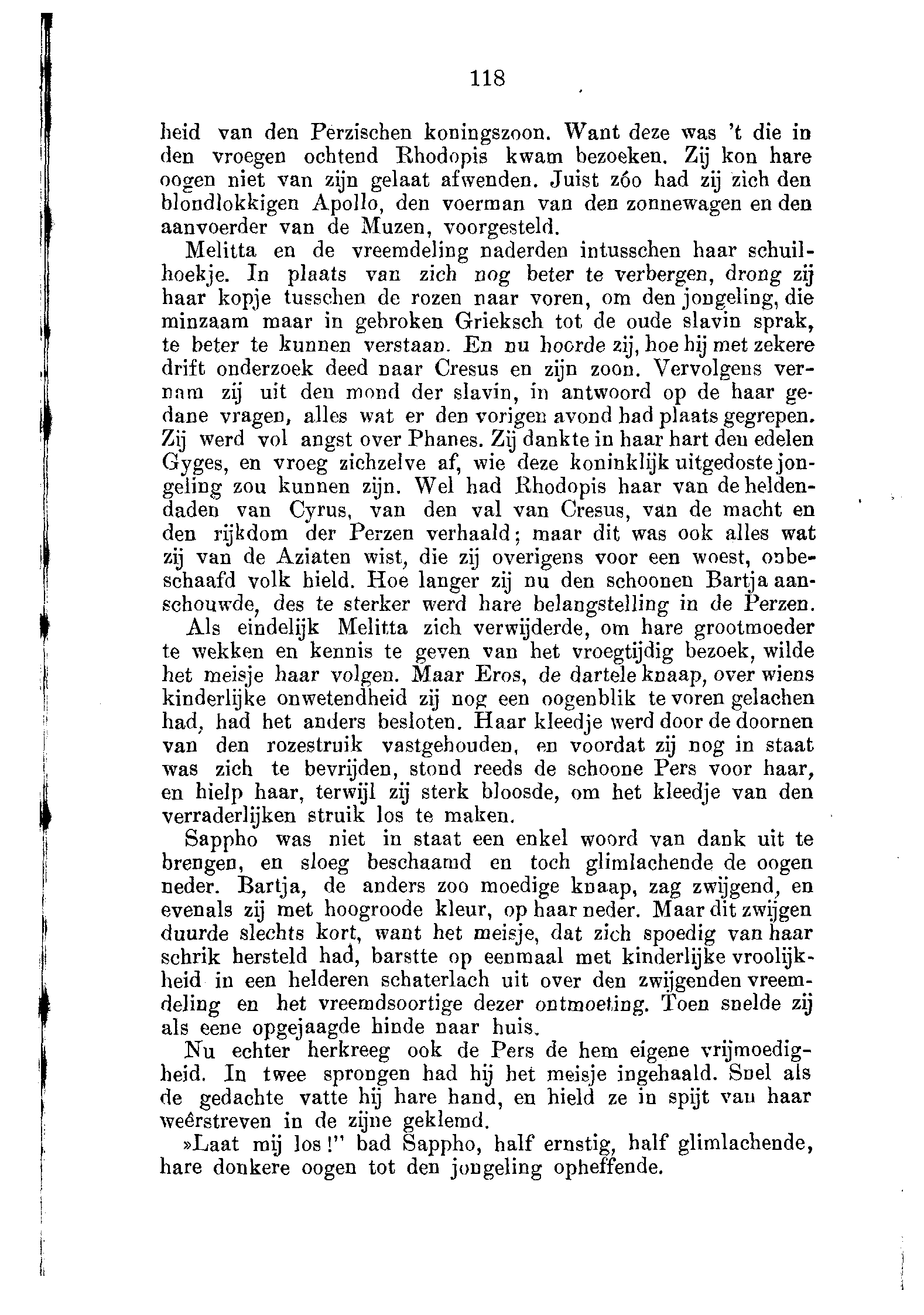 118

heid van den Perzischen koningszoon. Want deze was 't die in den vroegen ochtend Rhodopis kwam bezoeken. Zij kon hare oogen niet van zijn gelaat afwenden. Juist zóo had zij zich den blondlokkigen Apollo, den voerman van den zonnewagen en den aanvoerder van de Muzen, voorgesteld.

Melitta en de vreemdeling naderden intusschen haar schuilhoekje. In plaats van zich nog beter te verbergen, drong zij haar kopje tusschen de rozen naar voren, om den jongeling, die minzaam maar in gebroken Grieksch tot de oude slavin sprak, te beter te kunnen verstaan. En nu hoorde zij, hoe hij met zekere drift onderzoek deed naar Cresus en zijn zoon. Vervolgens vernam zij uit den mond der slavin, in antwoord op de haar gedane vragen, alles wat er den vorigen avond had plaats gegrepen. Zij werd vol angst over Phanes. Zij dankte in haar hart den edelen Gyges, en vroeg zichzelve af, wie deze koninklijk uitgedoste jongeling zou kunnen zijn. Wel had Rhodopis haar van de heldendaden van Cyrus, van den val van Cresus, van de macht en den rijkdom der Perzen verhaald; maar dit was ook alles wat zij van de Aziaten wist, die zij overigens voor een woest, onbeschaafd volk hield. Hoe langer zij nu den schoonen Bartja aanschouwde, des te sterker werd hare belangstelling in de Perzen.

Als eindelijk Melitta zich verwijderde, om hare grootmoeder te wekken en kennis te geven van het vroegtijdig bezoek, wilde het meisje haar volgen. Maar Eros, de dartele knaap, over wiens kinderlijke onwetendheid zij nog een oogenblik te voren gelachen had, had het anders besloten. Haar kleedje werd door de doornen van den rozestruik vastgehouden, en voordat zij nog in staat was zich te bevrijden, stond reeds de schoone Pers voor haar, en hielp haar, terwijl zij sterk bloosde, om het kleedje van den verraderlijken struik los te maken.

Sappho was niet in staat een enkel woord van dank uit te brengen, en sloeg beschaamd en toch glimlachende de oogen neder. Bartja, de anders zoo moedige knaap, zag zwijgend, en evenals zij met hoogroode kleur, op haar neder. Maar dit zwijgen duurde slechts kort, want het meisje, dat zich spoedig van haar schrik hersteld had, barstte op eenmaal met kinderlijke vroolijkheid in een helderen schaterlach uit over den zwijgenden vreemdeling en het vreemdsoortige dezer ontmoeting. Toen snelde zij als eene opgejaagde hinde naar huis.

Nu echter herkreeg ook de Pers de hem eigene vrijmoedigheid. In twee sprongen had hij het meisje ingehaald. Snel als de gedachte vatte hij hare hand, en hield ze in spijt van haar weêrstreven in de zijne geklemd.

»Laat mij los!" bad Sappho, half ernstig, half glimlachende, hare donkere oogen tot den jongeling opheffende.